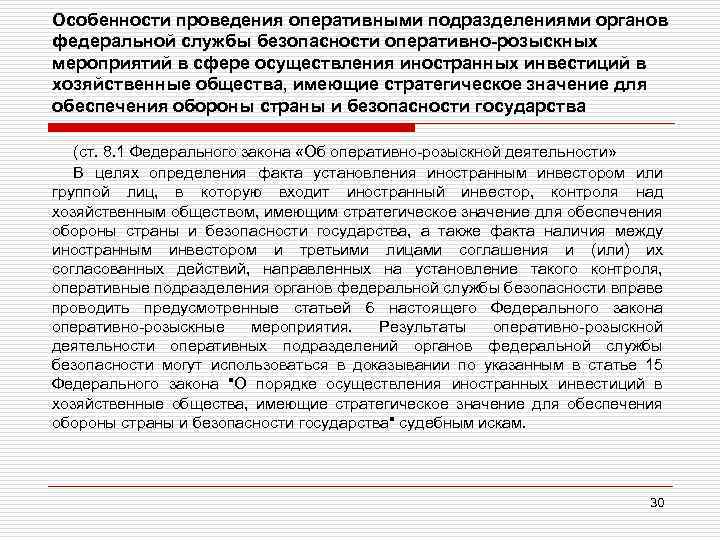 Особенности проведения оперативными подразделениями органов федеральной службы безопасности оперативно-розыскных мероприятий в сфере осуществления иностранных инвестиций в хозяйственные общества, имеющие стратегическое значение для обеспечения обороны страны и безопасности государства

(ст. 8.1 Федерального закона «Об оперативно-розыскной деятельности»

В целях определения факта установления иностранным инвестором или группой лиц, в которую входит иностранный инвестор, контроля над хозяйственным обществом, имеющим стратегическое значение для обеспечения обороны страны и безопасности государства, а также факта наличия между иностранным инвестором и третьими лицами соглашения и (или) их согласованных действий, направленных на установление такого контроля, оперативные подразделения органов федеральной службы безопасности вправе проводить предусмотренные статьей 6 настоящего Федерального закона оперативно-розыскные мероприятия. Результаты оперативно-розыскной деятельности оперативных подразделений органов федеральной службы безопасности могут использоваться в доказывании по указанным в статье 15 Федерального закона "О порядке осуществления иностранных инвестиций в хозяйственные общества, имеющие стратегическое значение для обеспечения обороны страны и безопасности государства" судебным искам.

30